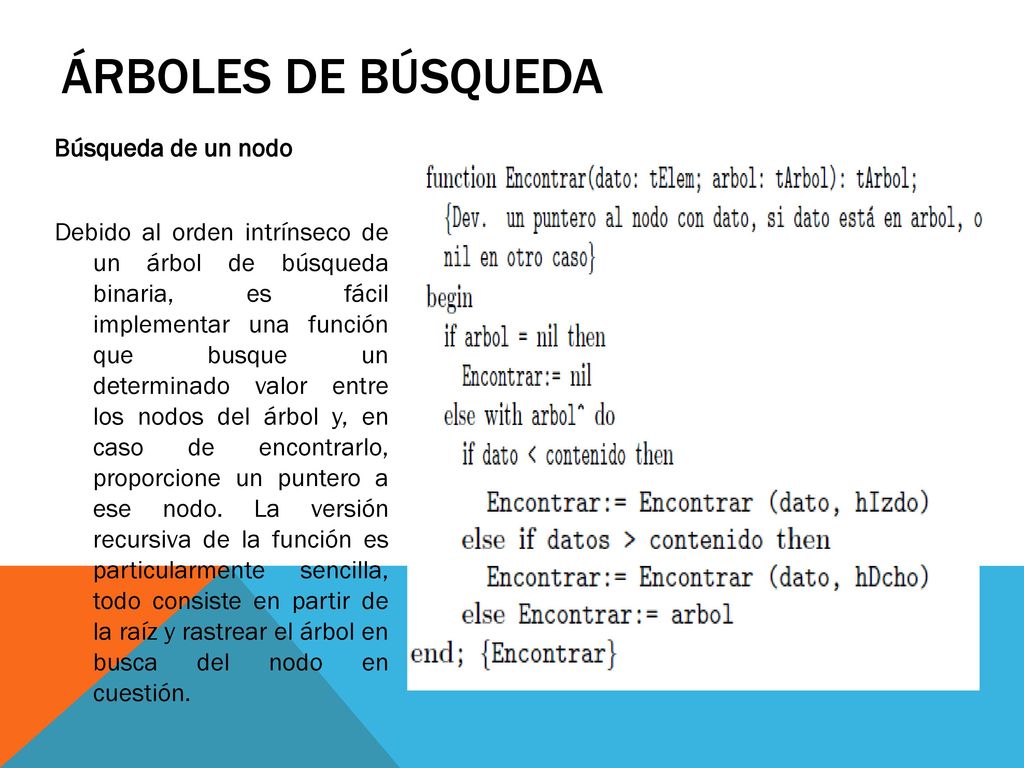 ÁRBOLES DE BÚSQUEDA

Búsqueda de un nodo

Debido al orden intrínseco de un árbol de búsqueda binaria, es fácil implementar una función que busque un determinado valor entre los nodos del árbol y, en caso de encontrarlo, proporcione un puntero a ese nodo. La versión recursiva de la función es particularmente sencilla, todo consiste en partir de la raíz y rastrear el árbol en busca del nodo en cuestión.

function Encontrar(dato: tElem; arbol: tArbol): tArbol;
{Dev. un puntero al nodo con dato, si dato está en arbol, o nil en otro caso}
begin
if arbol = nil then
Encontrar:= nil
else with arbol^ do
if dato < contenido then
Encontrar:= Encontrar (dato, hIzdo)
else if datos > contenido then
Encontrar:= Encontrar (dato, hDcho)
else Encontrar:= arbol
end; {Encontrar}